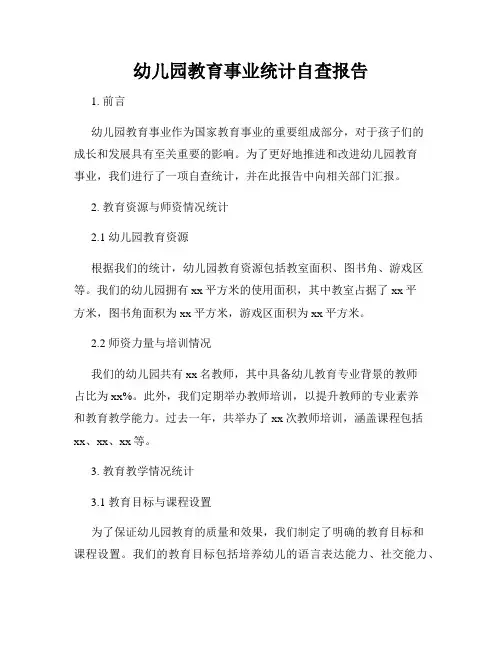 幼儿园教育事业统计自查报告

1. 前言

幼儿园教育事业作为国家教育事业的重要组成部分，对于孩子们的成长和发展具有至关重要的影响。为了更好地推进和改进幼儿园教育事业，我们进行了一项自查统计，并在此报告中向相关部门汇报。

2. 教育资源与师资情况统计

2.1 幼儿园教育资源

根据我们的统计，幼儿园教育资源包括教室面积、图书角、游戏区等。我们的幼儿园拥有 xx 平方米的使用面积，其中教室占据了 xx 平方米，图书角面积为 xx 平方米，游戏区面积为 xx 平方米。

2.2 师资力量与培训情况

我们的幼儿园共有 xx 名教师，其中具备幼儿教育专业背景的教师占比为 xx%。此外，我们定期举办教师培训，以提升教师的专业素养和教育教学能力。过去一年，共举办了 xx 次教师培训，涵盖课程包括 xx、xx、xx 等。

3. 教育教学情况统计

3.1 教育目标与课程设置

为了保证幼儿园教育的质量和效果，我们制定了明确的教育目标和课程设置。我们的教育目标包括培养幼儿的语言表达能力、社交能力、